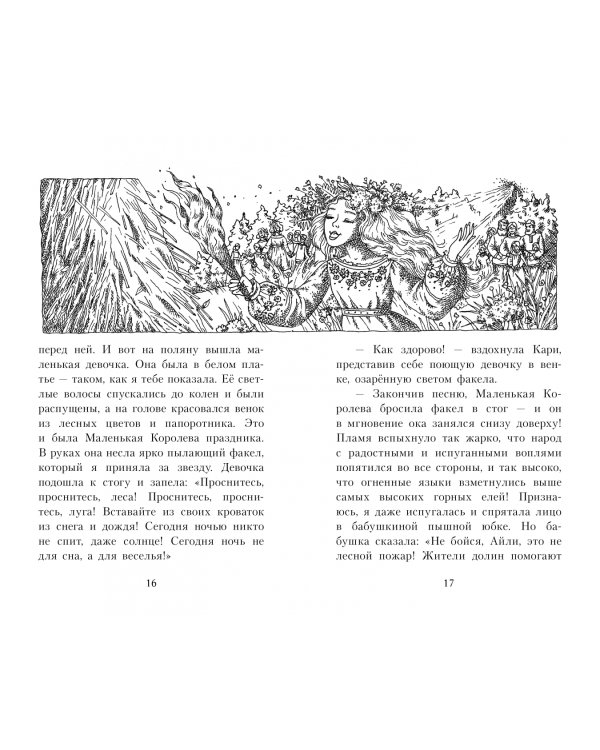 перед ней. И вот на поляну вышла маленькая девочка. Она была в белом платье — таком, как я тебе показала. Её светлые волосы спускались до колен и были распущены, а на голове красовался венок из лесных цветов и папоротника. Это и была Маленькая Королева праздника. В руках она несла ярко пылающий факел, который я приняла за звезду. Девочка подошла к стогу и запела: «Проснитесь, проснитесь, леса! Проснитесь, проснитесь, луга! Вставайте из своих кроваток из снега и дождя! Сегодня ночью никто не спит, даже солнце! Сегодня ночь не для сна, а для веселья!»

16

— Как здорово! — вздохнула Кари, представив себе поющую девочку в венке, озарённую светом факела.

— Закончив песню, Маленькая Королева бросила факел в стог — и он в мгновение ока занялся снизу доверху! Пламя вспыхнуло так жарко, что народ с радостными и испуганными воплями попятился во все стороны, и так высоко, что огненные языки взметнулись выше самых высоких горных елей! Признаюсь, я даже испугалась и спрятала лицо в бабушкиной пышной юбке. Но бабушка сказала: «Не бойся, Айли, это не лесной пожар! Жители долин помогают

17